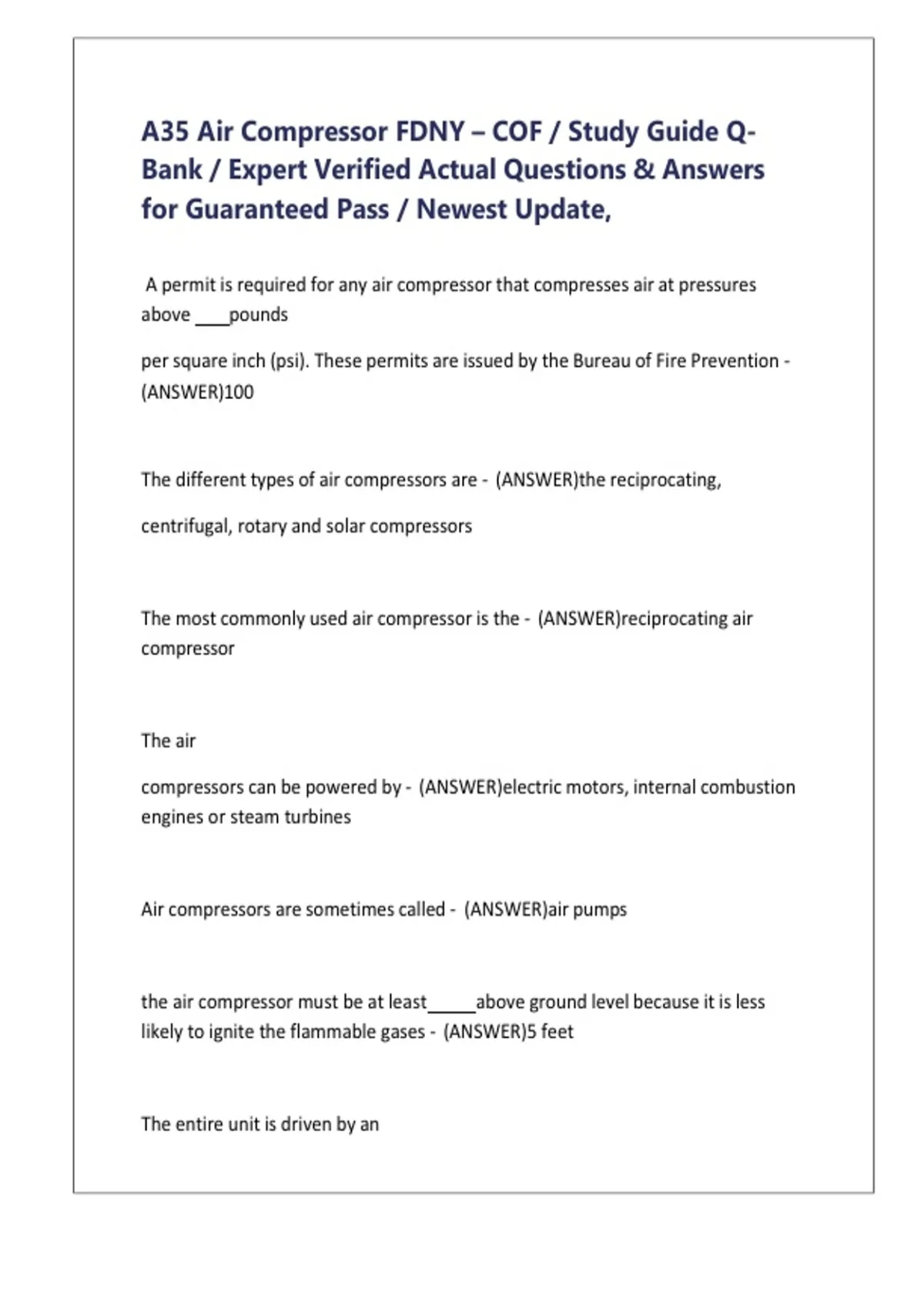 A35 Air Compressor FDNY – COF / Study Guide Q-Bank / Expert Verified Actual Questions & Answers for Guaranteed Pass / Newest Update,

A permit is required for any air compressor that compresses air at pressures above ____pounds

per square inch (psi). These permits are issued by the Bureau of Fire Prevention - (ANSWER)100

The different types of air compressors are - (ANSWER)the reciprocating,

centrifugal, rotary and solar compressors

The most commonly used air compressor is the - (ANSWER)reciprocating air compressor

The air

compressors can be powered by - (ANSWER)electric motors, internal combustion engines or steam turbines

Air compressors are sometimes called - (ANSWER)air pumps

the air compressor must be at least_____above ground level because it is less likely to ignite the flammable gases - (ANSWER)5 feet

The entire unit is driven by an